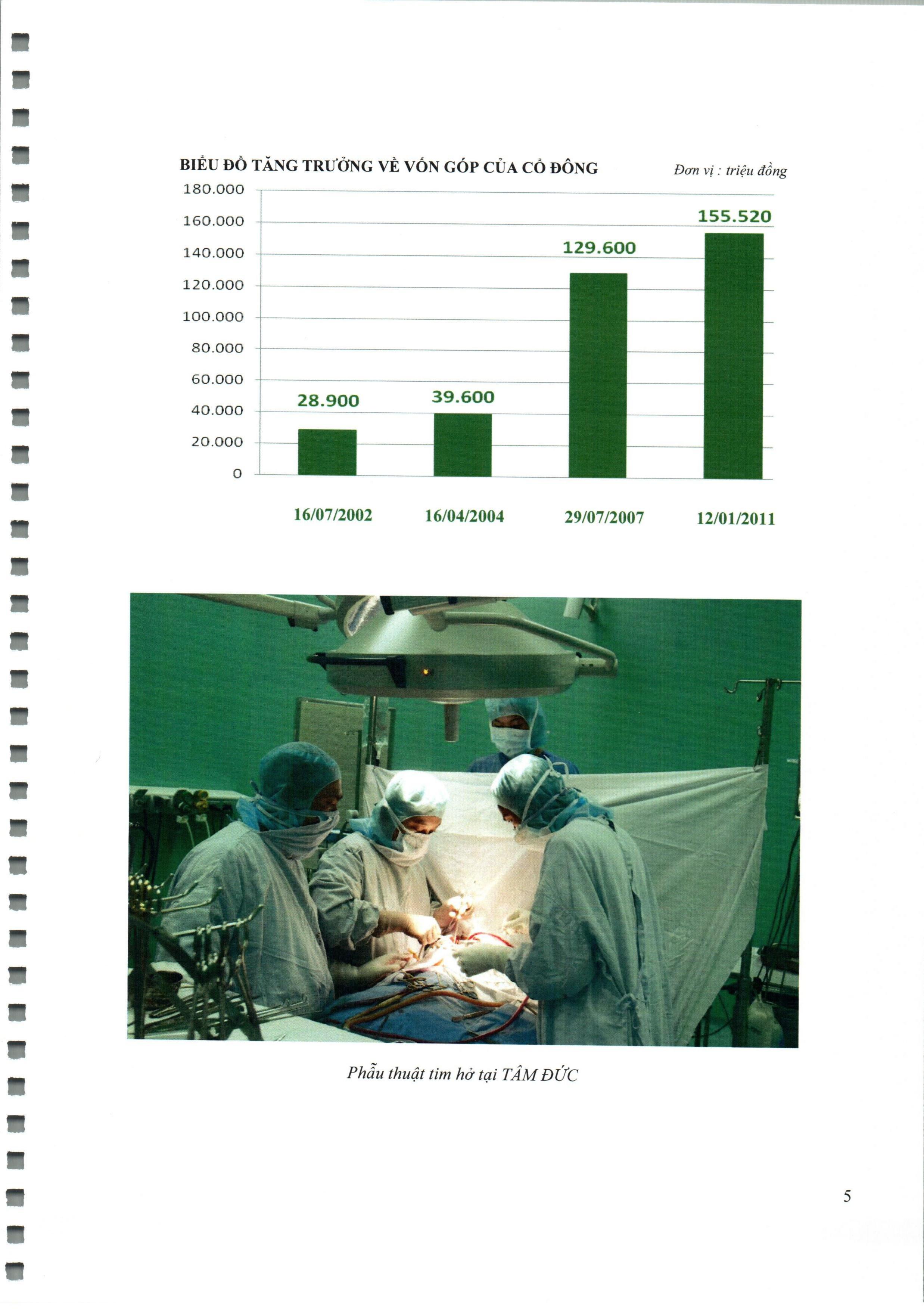 BIỂU ĐỒ TĂNG TRƯỞNG VỀ VỐN GÓP CỦA CỔ ĐÔNG

Đơn vị : triệu đồng

180.000
160.000
140.000
120.000
100.000
80.000
60.000
40.000
20.000
0

28.900
39.600
129.600
155.520

16/07/2002
16/04/2004
29/07/2007
12/01/2011

Phẫu thuật tim hở tại TÂM ĐỨC

5